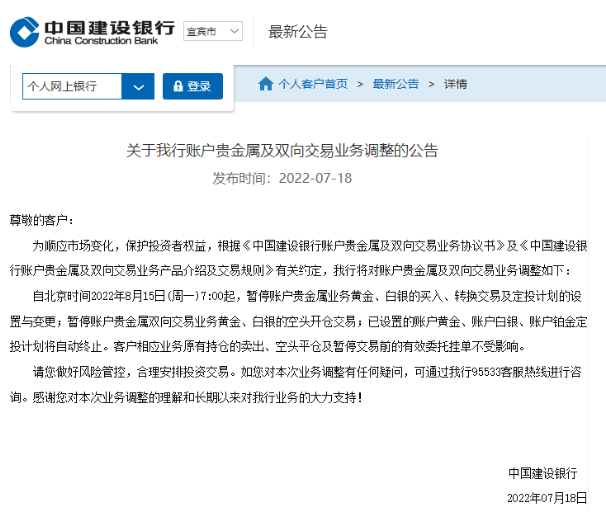 中国建设银行
China Construction Bank

宜宾市

最新公告

个人网上银行

登录

个人客户首页 > 最新公告 > 详情

关于我行账户贵金属及双向交易业务调整的公告

发布时间：2022-07-18

尊敬的客户：

为顺应市场变化，保护投资者权益，根据《中国建设银行账户贵金属及双向交易业务协议书》及《中国建设银行账户贵金属及双向交易业务产品介绍及交易规则》有关约定，我行将对账户贵金属及双向交易业务调整如下：

自北京时间2022年8月15日(周一)7:00起，暂停账户贵金属业务黄金、白银的买入、转换交易及定投计划的设置与变更；暂停账户贵金属双向交易业务黄金、白银的空头开仓交易；已设置的账户黄金、账户白银、账户铂金定投计划将自动终止。客户相应业务原有持仓的卖出、空头平仓及暂停交易前的有效委托挂单不受影响。

请您做好风险管控，合理安排投资交易。如您对本次业务调整有任何疑问，可通过我行95533客服热线进行咨询。感谢您对本次业务调整的理解和长期以来对我行业务的大力支持！

中国建设银行

2022年07月18日